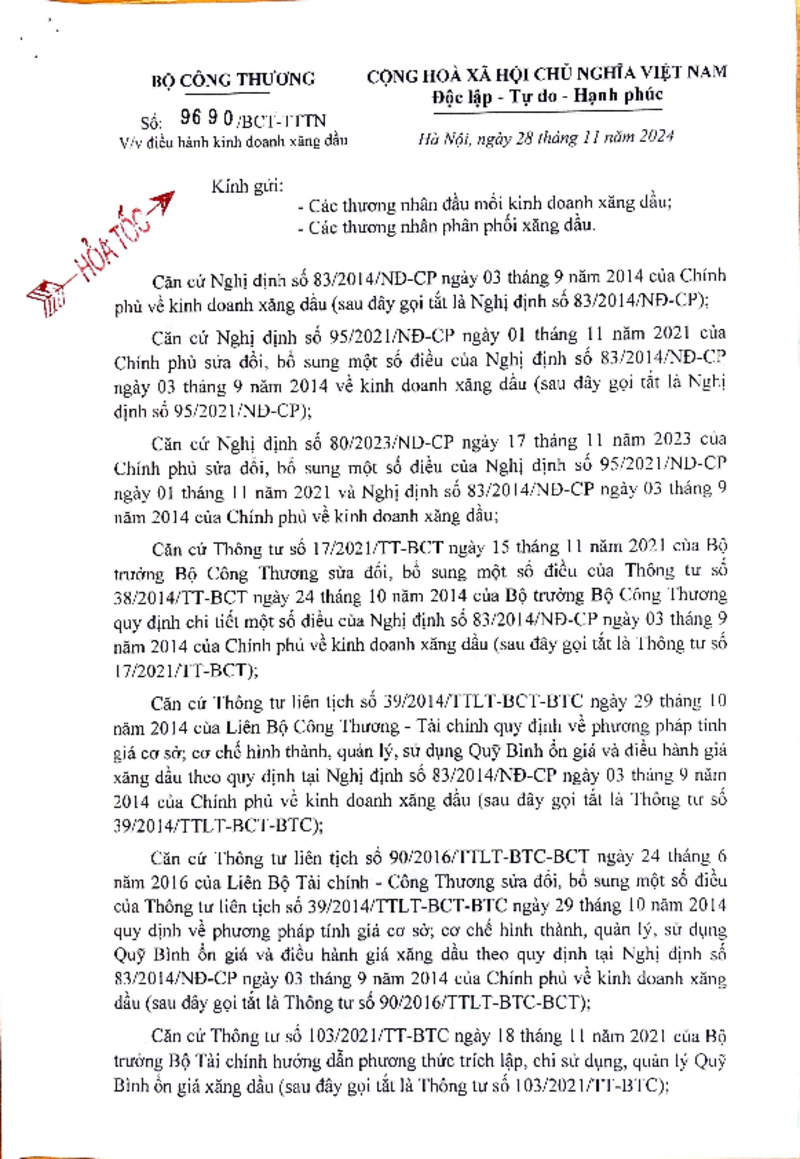 BỘ CÔNG THƯƠNG

Số: 9690/BCT-TTTN
V/v điều hành kinh doanh xăng dầu

CỘNG HOÀ XÃ HỘI CHỦ NGHĨA VIỆT NAM
Độc lập - Tự do - Hạnh phúc

Hà Nội, ngày 28 tháng 11 năm 2024

HỎA TỐC

Kính gửi:
- Các thương nhân đầu mối kinh doanh xăng dầu;
- Các thương nhân phân phối xăng dầu.

Căn cứ Nghị định số 83/2014/NĐ-CP ngày 03 tháng 9 năm 2014 của Chính phủ về kinh doanh xăng dầu (sau đây gọi tắt là Nghị định số 83/2014/NĐ-CP);

Căn cứ Nghị định số 95/2021/NĐ-CP ngày 01 tháng 11 năm 2021 của Chính phủ sửa đổi, bổ sung một số điều của Nghị định số 83/2014/NĐ-CP ngày 03 tháng 9 năm 2014 về kinh doanh xăng dầu (sau đây gọi tắt là Nghị định số 95/2021/NĐ-CP);

Căn cứ Nghị định số 80/2023/NĐ-CP ngày 17 tháng 11 năm 2023 của Chính phủ sửa đổi, bổ sung một số điều của Nghị định số 95/2021/NĐ-CP ngày 01 tháng 11 năm 2021 và Nghị định số 83/2014/NĐ-CP ngày 03 tháng 9 năm 2014 của Chính phủ về kinh doanh xăng dầu;

Căn cứ Thông tư số 17/2021/TT-BCT ngày 15 tháng 11 năm 2021 của Bộ trưởng Bộ Công Thương sửa đổi, bổ sung một số điều của Thông tư số 38/2014/TT-BCT ngày 24 tháng 10 năm 2014 của Bộ trưởng Bộ Công Thương quy định chi tiết một số điều của Nghị định số 83/2014/NĐ-CP ngày 03 tháng 9 năm 2014 của Chính phủ về kinh doanh xăng dầu (sau đây gọi tắt là Thông tư số 17/2021/TT-BCT);

Căn cứ Thông tư liên tịch số 39/2014/TTLT-BCT-BTC ngày 29 tháng 10 năm 2014 của Liên Bộ Công Thương - Tài chính quy định về phương pháp tính giá cơ sở; cơ chế hình thành, quản lý, sử dụng Quỹ Bình ổn giá và điều hành giá xăng dầu theo quy định tại Nghị định số 83/2014/NĐ-CP ngày 03 tháng 9 năm 2014 của Chính phủ về kinh doanh xăng dầu (sau đây gọi tắt là Thông tư số 39/2014/TTLT-BCT-BTC);

Căn cứ Thông tư liên tịch số 90/2016/TTLT-BTC-BCT ngày 24 tháng 6 năm 2016 của Liên Bộ Tài chính - Công Thương sửa đổi, bổ sung một số điều của Thông tư liên tịch số 39/2014/TTLT-BCT-BTC ngày 29 tháng 10 năm 2014 quy định về phương pháp tính giá cơ sở; cơ chế hình thành, quản lý, sử dụng Quỹ Bình ổn giá và điều hành giá xăng dầu theo quy định tại Nghị định số 83/2014/NĐ-CP ngày 03 tháng 9 năm 2014 của Chính phủ về kinh doanh xăng dầu (sau đây gọi tắt là Thông tư số 90/2016/TTLT-BTC-BCT);

Căn cứ Thông tư số 103/2021/TT-BTC ngày 18 tháng 11 năm 2021 của Bộ trưởng Bộ Tài chính hướng dẫn phương thức trích lập, chi sử dụng, quản lý Quỹ Bình ổn giá xăng dầu (sau đây gọi tắt là Thông tư số 103/2021/TT-BTC);